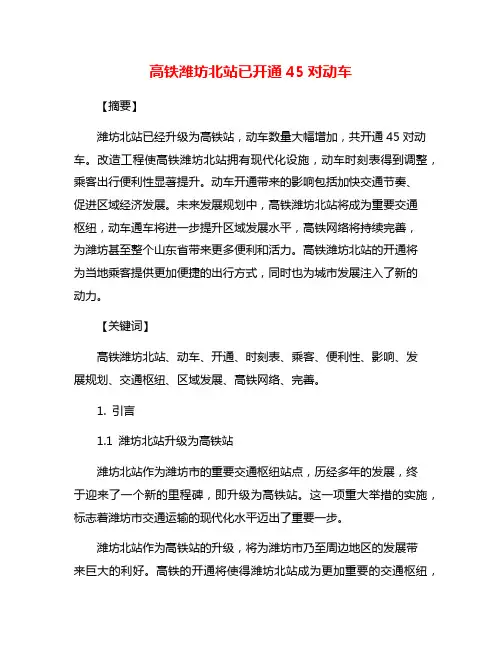 高铁潍坊北站已开通 45 对动车

【摘要】

潍坊北站已经升级为高铁站，动车数量大幅增加，共开通 45 对动车。改造工程使高铁潍坊北站拥有现代化设施，动车时刻表得到调整，乘客出行便利性显著提升。动车开通带来的影响包括加快交通节奏、促进区域经济发展。未来发展规划中，高铁潍坊北站将成为重要交通枢纽，动车通车将进一步提升区域发展水平，高铁网络将持续完善，为潍坊甚至整个山东省带来更多便利和活力。高铁潍坊北站的开通将为当地乘客提供更加便捷的出行方式，同时也为城市发展注入了新的动力。

【关键词】

高铁潍坊北站、动车、开通、时刻表、乘客、便利性、影响、发展规划、交通枢纽、区域发展、高铁网络、完善。

1. 引言

1.1 潍坊北站升级为高铁站

潍坊北站作为潍坊市的重要交通枢纽站点，历经多年的发展，终于迎来了一个新的里程碑，即升级为高铁站。这一项重大举措的实施，标志着潍坊市交通运输的现代化水平迈出了重要一步。

潍坊北站作为高铁站的升级，将为潍坊市乃至周边地区的发展带来巨大的利好。高铁的开通将使得潍坊北站成为更加重要的交通枢纽，